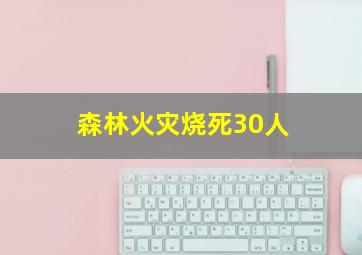 森林火灾烧死30人